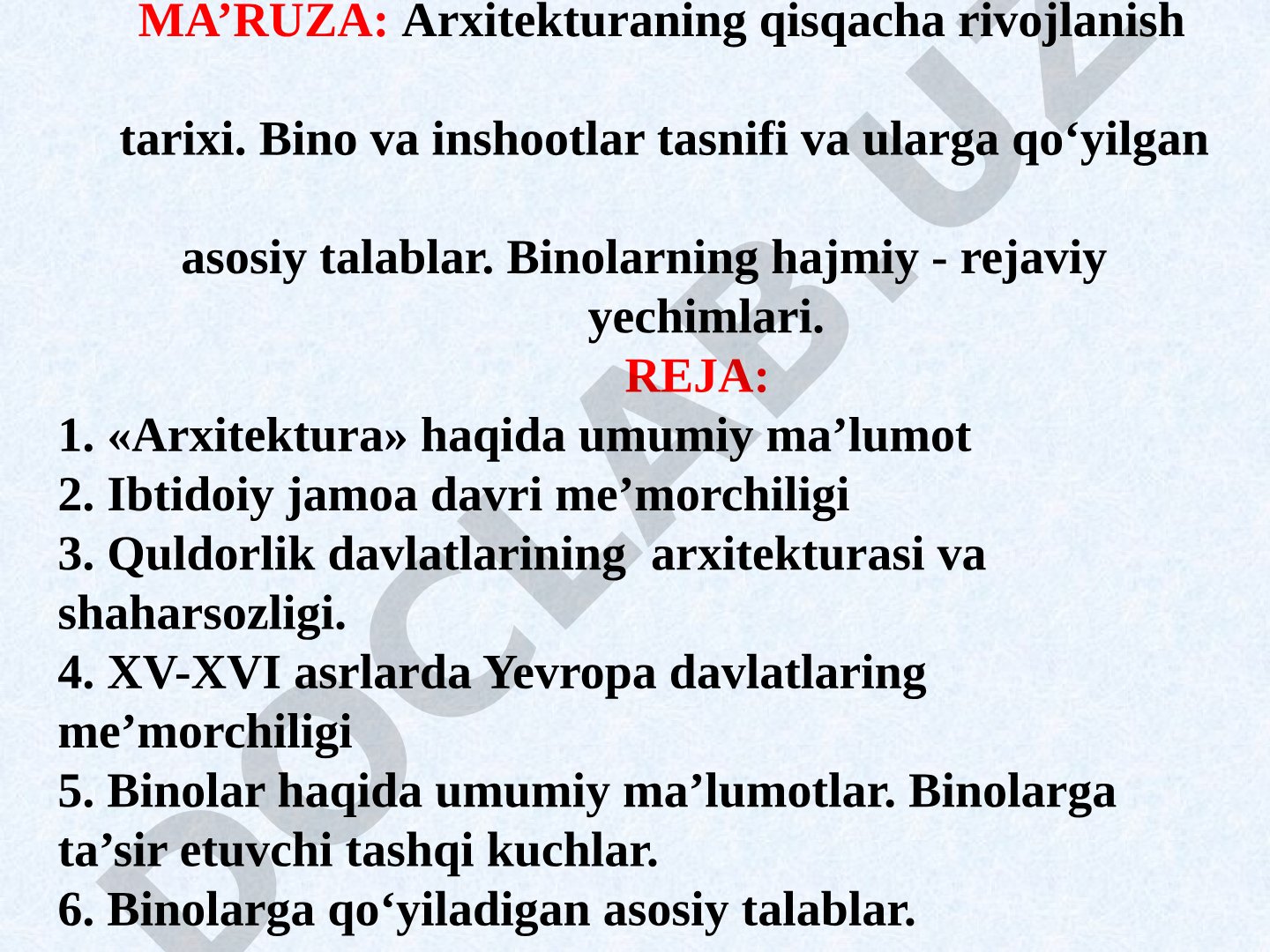 MA’RUZA: Arxitekturaning qisqacha rivojlanish tarixi. Bino va inshootlar tasnifi va ularga qo‘yilgan asosiy talablar. Binolarning hajmiy - rejaviy yechimlari.

REJA:

1. «Arxitektura» haqida umumiy ma’lumot
2. Ibtidoiy jamoa davri me’morchiligi
3. Quldorlik davlatlarining arxitekturasi va shaharsozligi.
4. XV-XVI asrlarda Yevropa davlatlaring me’morchiligi
5. Binolar haqida umumiy ma’lumotlar. Binolarga ta’sir etuvchi tashqi kuchlar.
6. Binolarga qo‘yiladigan asosiy talablar.

DOCLAB.UZ